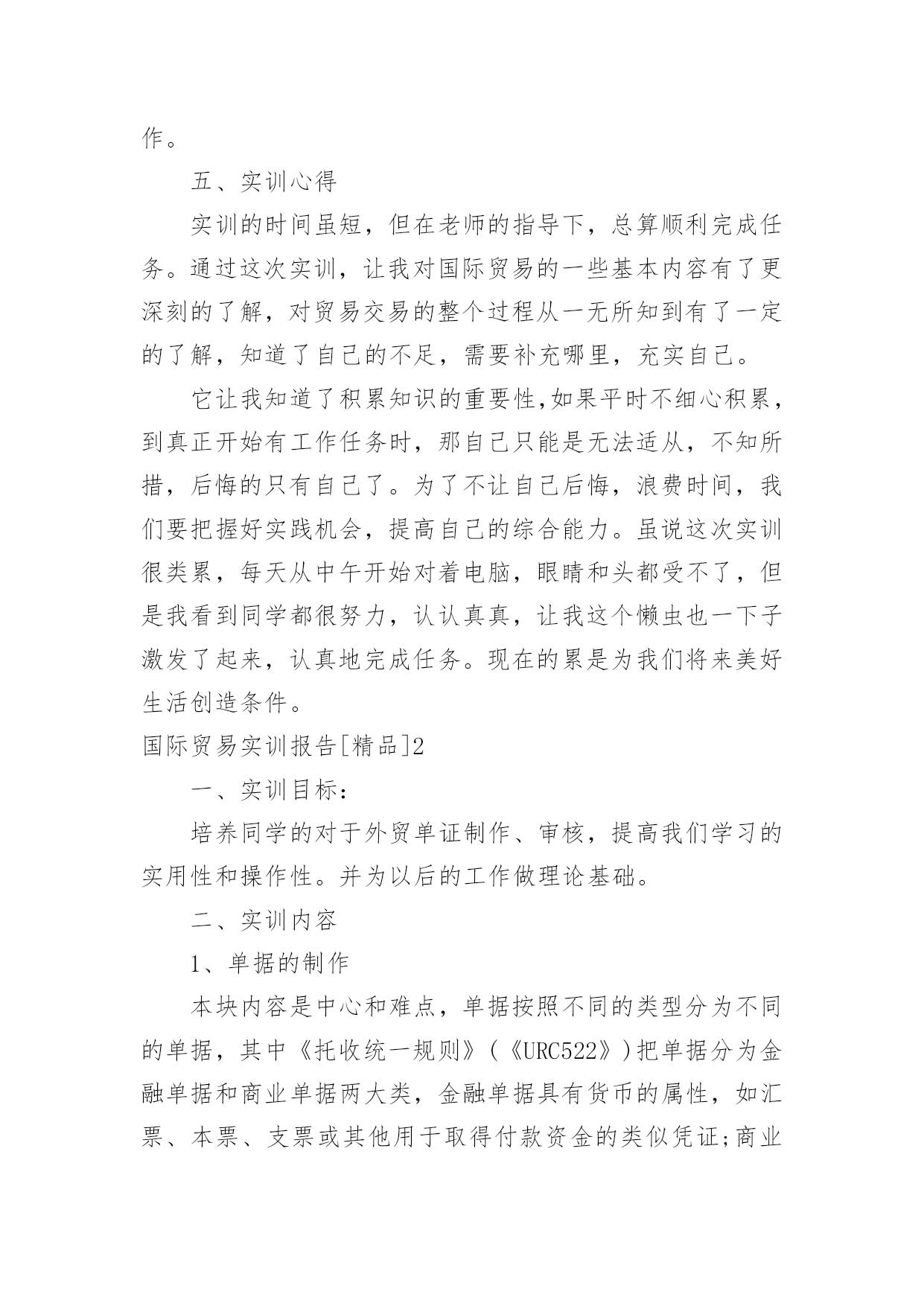 作。

五、实训心得

实训的时间虽短，但在老师的指导下，总算顺利完成任务。通过这次实训，让我对国际贸易的一些基本内容有了更深刻的了解，对贸易交易的整个过程从一无所知到有了一定的了解，知道了自己的不足，需要补充哪里，充实自己。

它让我知道了积累知识的重要性,如果平时不细心积累，到真正开始有工作任务时，那自己只能是无法适从，不知所措，后悔的只有自己了。为了不让自己后悔，浪费时间，我们要把握好实践机会，提高自己的综合能力。虽说这次实训很类累，每天从中午开始对着电脑，眼睛和头都受不了，但是我看到同学都很努力，认认真真，让我这个懒虫也一下子激发了起来，认真地完成任务。现在的累是为我们将来美好生活创造条件。

国际贸易实训报告[精品]2

一、实训目标：

培养同学的对于外贸单证制作、审核，提高我们学习的实用性和操作性。并为以后的工作做理论基础。

二、实训内容

1、单据的制作

本块内容是中心和难点，单据按照不同的类型分为不同的单据，其中《托收统一规则》(《URC522》)把单据分为金融单据和商业单据两大类，金融单据具有货币的属性，如汇票、本票、支票或其他用于取得付款资金的类似凭证;商业